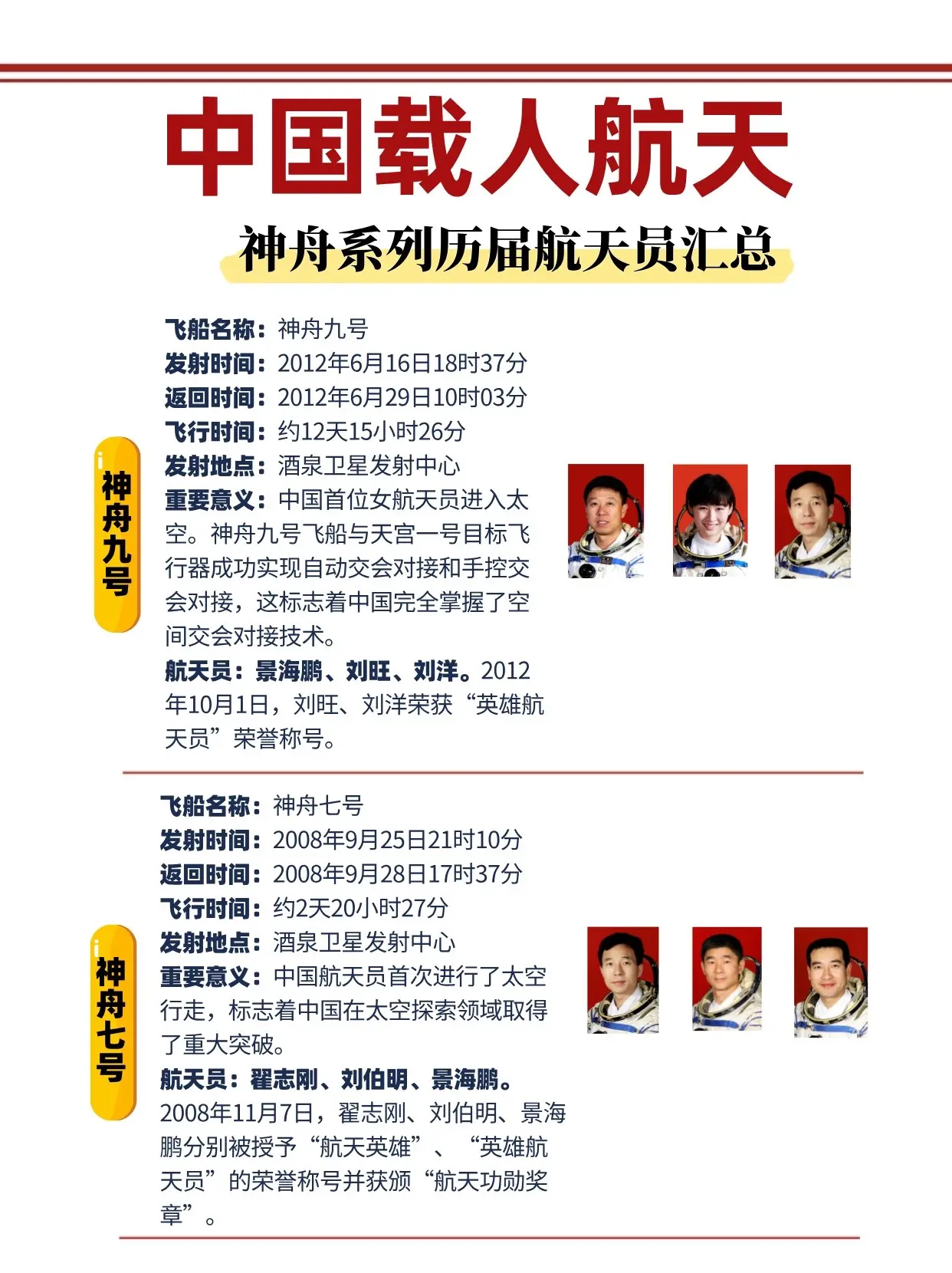 中国载人航天

神舟系列历届航天员汇总

神舟九号

飞船名称：神舟九号
发射时间：2012年6月16日18时37分
返回时间：2012年6月29日10时03分
飞行时间：约12天15小时26分
发射地点：酒泉卫星发射中心
重要意义：中国首位女航天员进入太空。神舟九号飞船与天宫一号目标飞行器成功实现自动交会对接和手控交会对接，这标志着中国完全掌握了空间交会对接技术。
航天员：景海鹏、刘旺、刘洋。2012年10月1日，刘旺、刘洋荣获“英雄航天员”荣誉称号。

神舟七号

飞船名称：神舟七号
发射时间：2008年9月25日21时10分
返回时间：2008年9月28日17时37分
飞行时间：约2天20小时27分
发射地点：酒泉卫星发射中心
重要意义：中国航天员首次进行了太空行走，标志着中国在太空探索领域取得了重大突破。
航天员：翟志刚、刘伯明、景海鹏。2008年11月7日，翟志刚、刘伯明、景海鹏分别被授予“航天英雄”、“英雄航天员”的荣誉称号并获颁“航天功勋奖章”。